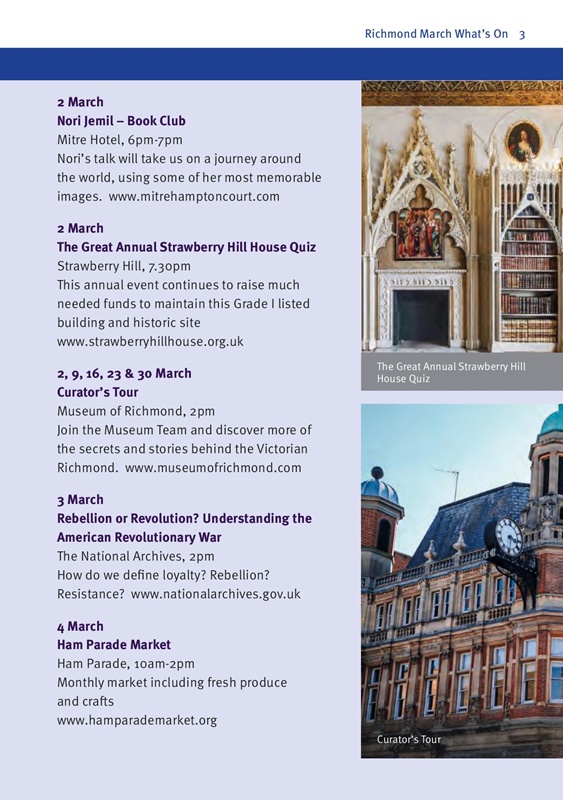 Richmond March What's On 3

2 March
Nori Jemil – Book Club
Mitre Hotel, 6pm-7pm
Nori's talk will take us on a journey around the world, using some of her most memorable images. www.mitrehamptoncourt.com

2 March
The Great Annual Strawberry Hill House Quiz
Strawberry Hill, 7.30pm
This annual event continues to raise much needed funds to maintain this Grade I listed building and historic site
www.strawberryhillhouse.org.uk

2, 9, 16, 23 & 30 March
Curator's Tour
Museum of Richmond, 2pm
Join the Museum Team and discover more of the secrets and stories behind the Victorian Richmond. www.museumofrichmond.com

3 March
Rebellion or Revolution? Understanding the American Revolutionary War
The National Archives, 2pm
How do we define loyalty? Rebellion? Resistance? www.nationalarchives.gov.uk

4 March
Ham Parade Market
Ham Parade, 10am-2pm
Monthly market including fresh produce and crafts
www.hamparademarket.org

The Great Annual Strawberry Hill House Quiz

Curator's Tour